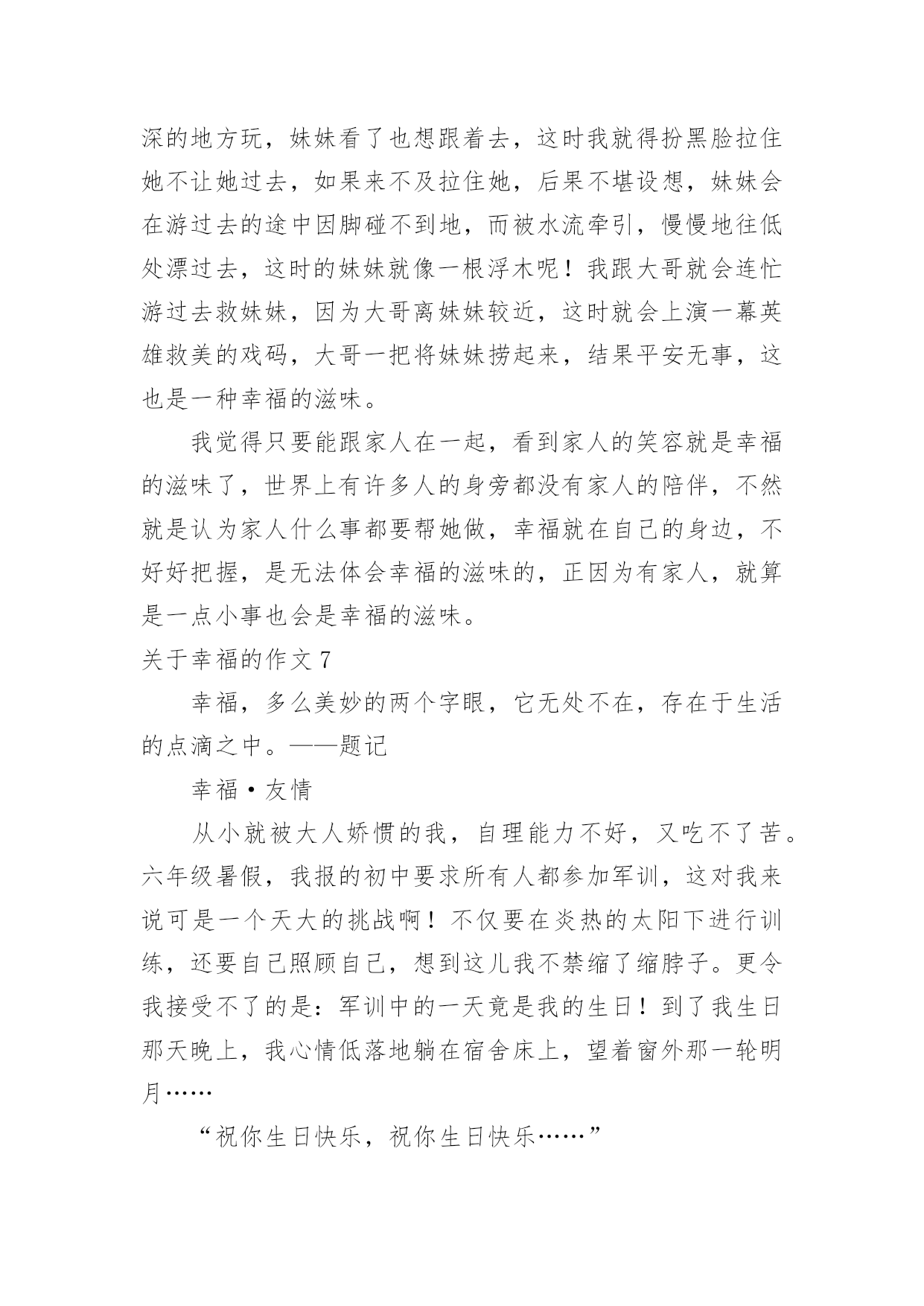 深的地方玩，妹妹看了也想跟着去，这时我就得扮黑脸拉住她不让她过去，如果来不及拉住她，后果不堪设想，妹妹会在游过去的途中因脚碰不到地，而被水流牵引，慢慢地往低处漂过去，这时的妹妹就像一根浮木呢！我跟大哥就会连忙游过去救妹妹，因为大哥离妹妹较近，这时就会上演一幕英雄救美的戏码，大哥一把将妹妹捞起来，结果平安无事，这也是一种幸福的滋味。

我觉得只要能跟家人在一起，看到家人的笑容就是幸福的滋味了，世界上有许多人的身旁都没有家人的陪伴，不然就是认为家人什么事都要帮她做，幸福就在自己的身边，不好好把握，是无法体会幸福的滋味的，正因为有家人，就算是一点小事也会是幸福的滋味。

关于幸福的作文 7

幸福，多么美妙的两个字眼，它无处不在，存在于生活的点滴之中。——题记

幸福·友情

从小就被大人娇惯的我，自理能力不好，又吃不了苦。六年级暑假，我报的初中要求所有人都参加军训，这对我来说可是一个天大的挑战啊！不仅要在炎热的太阳下进行训练，还要自己照顾自己，想到这儿我不禁缩了缩脖子。更令我接受不了的是：军训中的一天竟是我的生日！到了我生日那天晚上，我心情低落地躺在宿舍床上，望着窗外那一轮明月……

“祝你生日快乐，祝你生日快乐……”